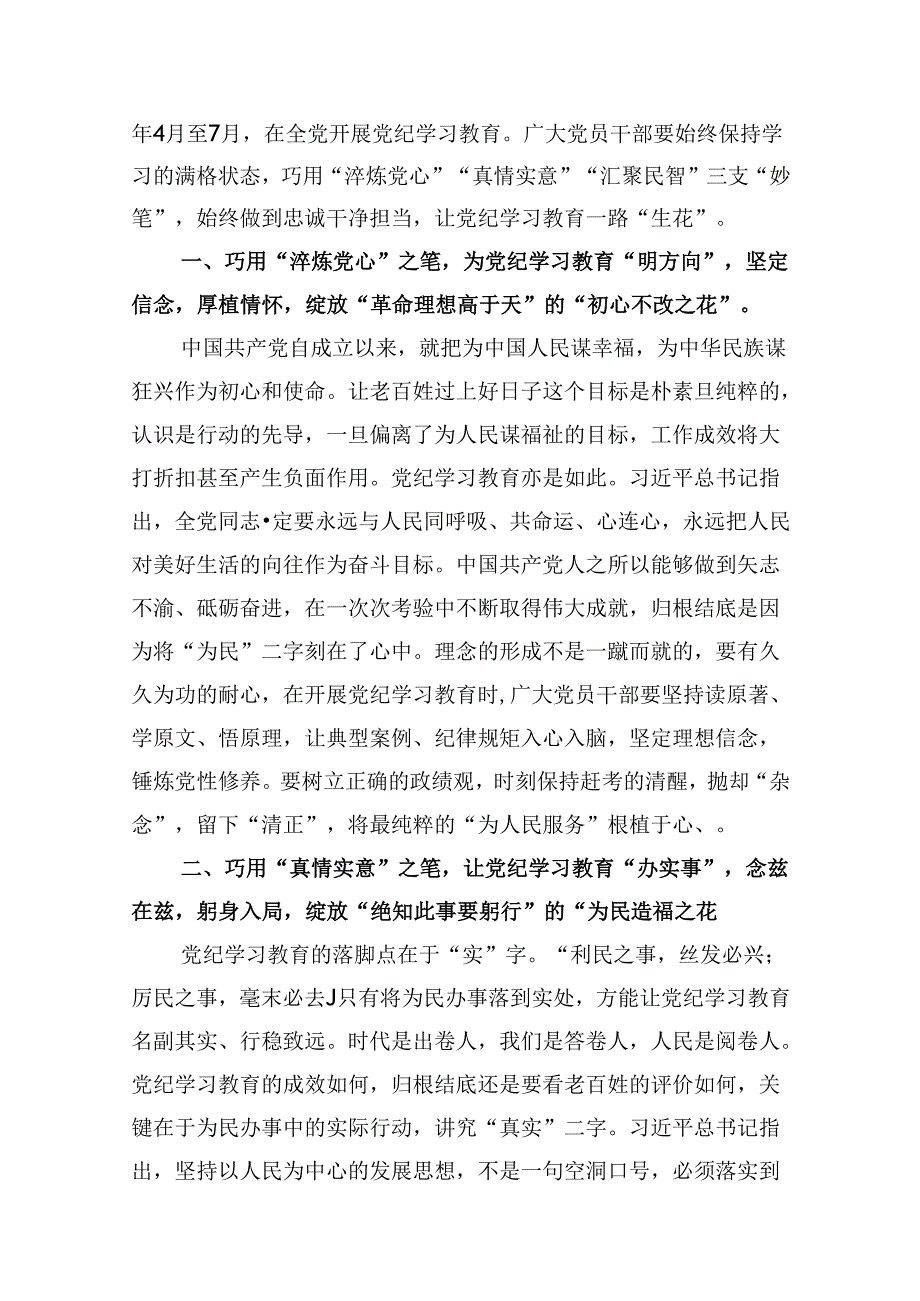 年4月至7月，在全党开展党纪学习教育。广大党员干部要始终保持学习的满格状态，巧用“淬炼党心”“真情实意”“汇聚民智”三支“妙笔”，始终做到忠诚干净担当，让党纪学习教育一路“生花”。

一、巧用“淬炼党心”之笔，为党纪学习教育“明方向”，坚定信念，厚植情怀，绽放“革命理想高于天”的“初心不改之花”。

中国共产党自成立以来，就把为中国人民谋幸福，为中华民族谋狂兴作为初心和使命。让老百姓过上好日子这个目标是朴素旦纯粹的，认识是行动的先导，一旦偏离了为人民谋福祉的目标，工作成效将大打折扣甚至产生负面作用。党纪学习教育亦是如此。习近平总书记指出，全党同志•定要永远与人民同呼吸、共命运、心连心，永远把人民对美好生活的向往作为奋斗目标。中国共产党人之所以能够做到矢志不渝、砥砺奋进，在一次次考验中不断取得伟大成就，归根结底是因为将“为民”二字刻在了心中。理念的形成不是一蹴而就的，要有久久为功的耐心，在开展党纪学习教育时，广大党员干部要坚持读原著、学原文、悟原理，让典型案例、纪律规矩入心入脑，坚定理想信念，锤炼党性修养。要树立正确的政绩观，时刻保持赶考的清醒，抛却“杂念”，留下“清正”，将最纯粹的“为人民服务”根植于心、。

二、巧用“真情实意”之笔，让党纪学习教育“办实事”，念兹在兹，躬身入局，绽放“绝知此事要躬行”的“为民造福之花

党纪学习教育的落脚点在于“实”字。“利民之事，丝发必兴；厉民之事，毫末必去J只有将为民办事落到实处，方能让党纪学习教育名副其实、行稳致远。时代是出卷人，我们是答卷人，人民是阅卷人。党纪学习教育的成效如何，归根结底还是要看老百姓的评价如何，关键在于为民办事中的实际行动，讲究“真实”二字。习近平总书记指出，坚持以人民为中心的发展思想，不是一句空洞口号，必须落实到